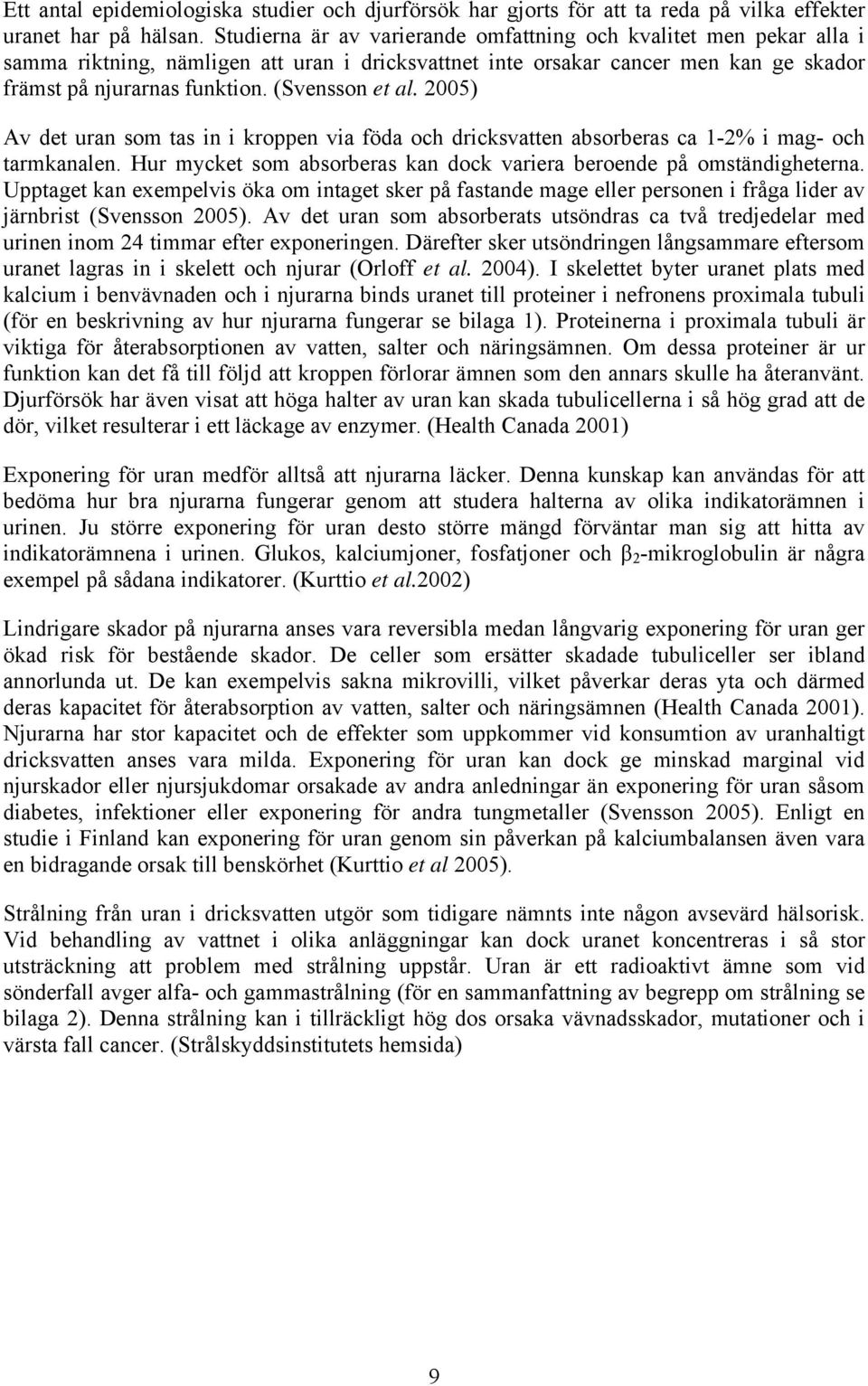 Ett antal epidemiologiska studier och djurförsök har gjorts för att ta reda på vilka effekter uranet har på hälsan. Studierna är av varierande omfattning och kvalitet men pekar alla i samma riktning, nämligen att uran i dricksvattnet inte orsakar cancer men kan ge skador främst på njurarnas funktion. (Svensson et al. 2005)

Av det uran som tas in i kroppen via föda och dricksvatten absorberas ca 1-2% i mag- och tarmkanalen. Hur mycket som absorberas kan dock variera beroende på omständigheterna. Upptaget kan exempelvis öka om intaget sker på fastande mage eller personen i fråga lider av järnbrist (Svensson 2005). Av det uran som absorberats utsöndras ca två tredjedelar med urinen inom 24 timmar efter exponeringen. Därefter sker utsöndringen långsammare eftersom uranet lagras in i skelett och njurar (Orloff et al. 2004). I skelettet byter uranet plats med kalcium i benvävnaden och i njurarna binds uranet till proteiner i nefronens proximala tubuli (för en beskrivning av hur njurarna fungerar se bilaga 1). Proteinerna i proximala tubuli är viktiga för återabsorptionen av vatten, salter och näringsämnen. Om dessa proteiner är ur funktion kan det få till följd att kroppen förlorar ämnen som den annars skulle ha återanvänt. Djurförsök har även visat att höga halter av uran kan skada tubulicellerna i så hög grad att de dör, vilket resulterar i ett läckage av enzymer. (Health Canada 2001)

Exponering för uran medför alltså att njurarna läcker. Denna kunskap kan användas för att bedöma hur bra njurarna fungerar genom att studera halterna av olika indikatorämnen i urinen. Ju större exponering för uran desto större mängd förväntar man sig att hitta av indikatorämnena i urinen. Glukos, kalciumjoner, fosfatjoner och $\beta_2$-mikroglobulin är några exempel på sådana indikatorer. (Kurttio et al.2002)

Lindrigare skador på njurarna anses vara reversibla medan långvarig exponering för uran ger ökad risk för bestående skador. De celler som ersätter skadade tubuliceller ser ibland annorlunda ut. De kan exempelvis sakna mikrovilli, vilket påverkar deras yta och därmed deras kapacitet för återabsorption av vatten, salter och näringsämnen (Health Canada 2001). Njurarna har stor kapacitet och de effekter som uppkommer vid konsumtion av uranhaltigt dricksvatten anses vara milda. Exponering för uran kan dock ge minskad marginal vid njurskador eller njursjukdomar orsakade av andra anledningar än exponering för uran såsom diabetes, infektioner eller exponering för andra tungmetaller (Svensson 2005). Enligt en studie i Finland kan exponering för uran genom sin påverkan på kalciumbalansen även vara en bidragande orsak till benskörhet (Kurttio et al 2005).

Strålning från uran i dricksvatten utgör som tidigare nämnts inte någon avsevärd hälsorisk. Vid behandling av vattnet i olika anläggningar kan dock uranet koncentreras i så stor utsträckning att problem med strålning uppstår. Uran är ett radioaktivt ämne som vid sönderfall avger alfa- och gammastrålning (för en sammanfattning av begrepp om strålning se bilaga 2). Denna strålning kan i tillräckligt hög dos orsaka vävnadsskador, mutationer och i värsta fall cancer. (Strålskyddsinstitutets hemsida)

9